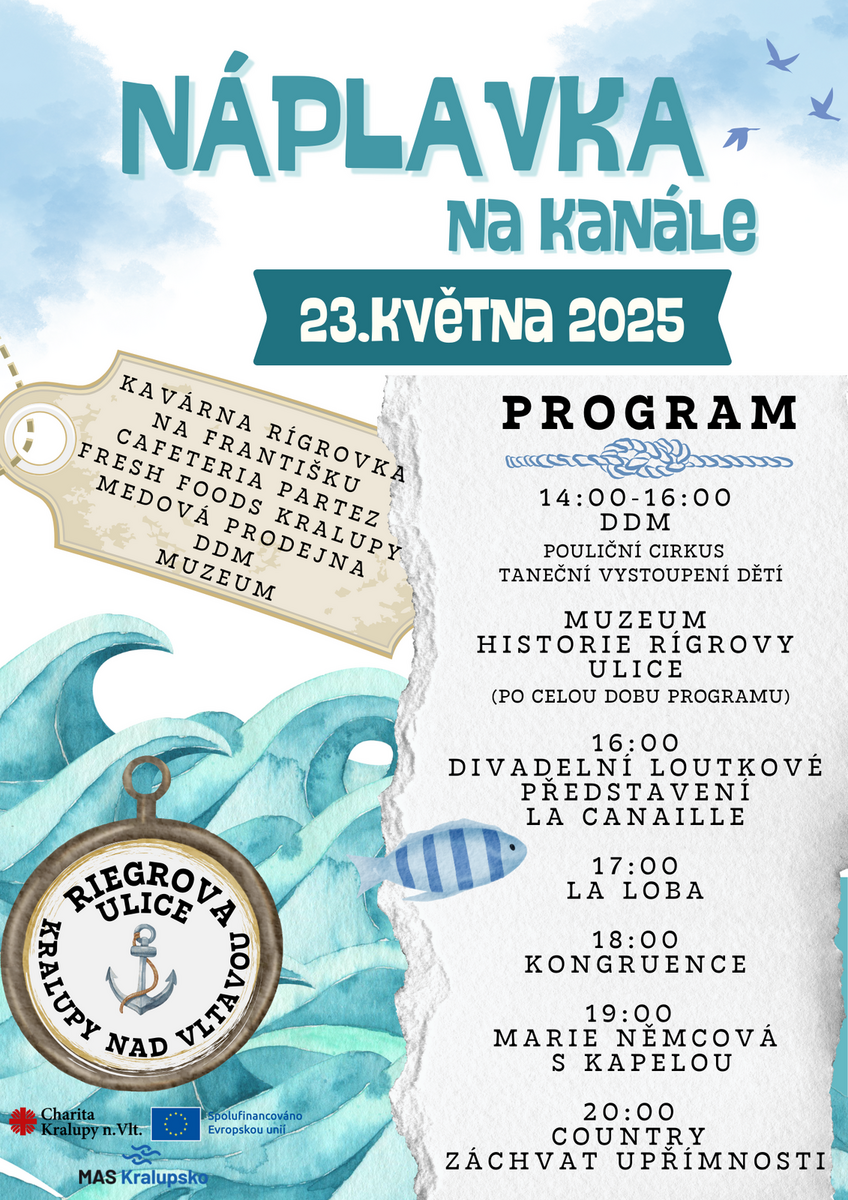 NÁPLAVKA
NA KANÁLE

23.KVĚTNA 2025

KAVÁRNA RÍGROVKA
NA FRANTIŠKU
CAFETERIA PARTEZ
FRESH FOODS KRALUPY
MEDOVÁ PRODEJNA
DDM
MUZEUM

PROGRAM

14:00-16:00
DDM
POULIČNÍ CIRKUS
TANEČNÍ VYSTOUPENÍ DĚTÍ

MUZEUM
HISTORIE RÍGROVY ULICE
(PO CELOU DOBU PROGRAMU)

16:00
DIVADELNÍ LOUTKOVÉ PŘEDSTAVENÍ
LA CANAILLE

17:00
LA LOBA

18:00
KONGRUENCE

19:00
MARIE NĚMCOVÁ
S KAPELOU

20:00
COUNTRY
ZÁCHVAT UPŘÍMNOSTI

RIEGROVA ULICE
KRALUPY NAD VLTAVOU

Charita Kralupy n.Vlt.

Spolufinancováno Evropskou unií

MAS Kralupsko